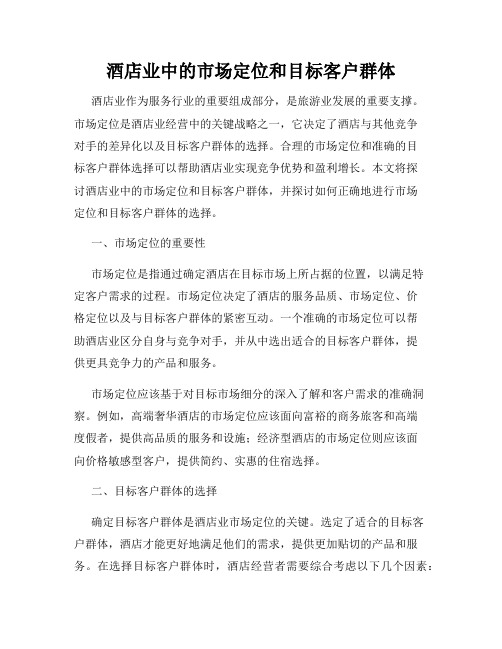 酒店业中的市场定位和目标客户群体

酒店业作为服务行业的重要组成部分，是旅游业发展的重要支撑。市场定位是酒店业经营中的关键战略之一，它决定了酒店与其他竞争对手的差异化以及目标客户群体的选择。合理的市场定位和准确的目标客户群体选择可以帮助酒店业实现竞争优势和盈利增长。本文将探讨酒店业中的市场定位和目标客户群体，并探讨如何正确地进行市场定位和目标客户群体的选择。

一、市场定位的重要性

市场定位是指通过确定酒店在目标市场上所占据的位置，以满足特定客户需求的过程。市场定位决定了酒店的服务品质、市场定位、价格定位以及与目标客户群体的紧密互动。一个准确的市场定位可以帮助酒店业区分自身与竞争对手，并从中选出适合的目标客户群体，提供更具竞争力的产品和服务。

市场定位应该基于对目标市场细分的深入了解和客户需求的准确洞察。例如，高端奢华酒店的市场定位应该面向富裕的商务旅客和高端度假者，提供高品质的服务和设施；经济型酒店的市场定位则应该面向价格敏感型客户，提供简约、实惠的住宿选择。

二、目标客户群体的选择

确定目标客户群体是酒店业市场定位的关键。选定了适合的目标客户群体，酒店才能更好地满足他们的需求，提供更加贴切的产品和服务。在选择目标客户群体时，酒店经营者需要综合考虑以下几个因素：